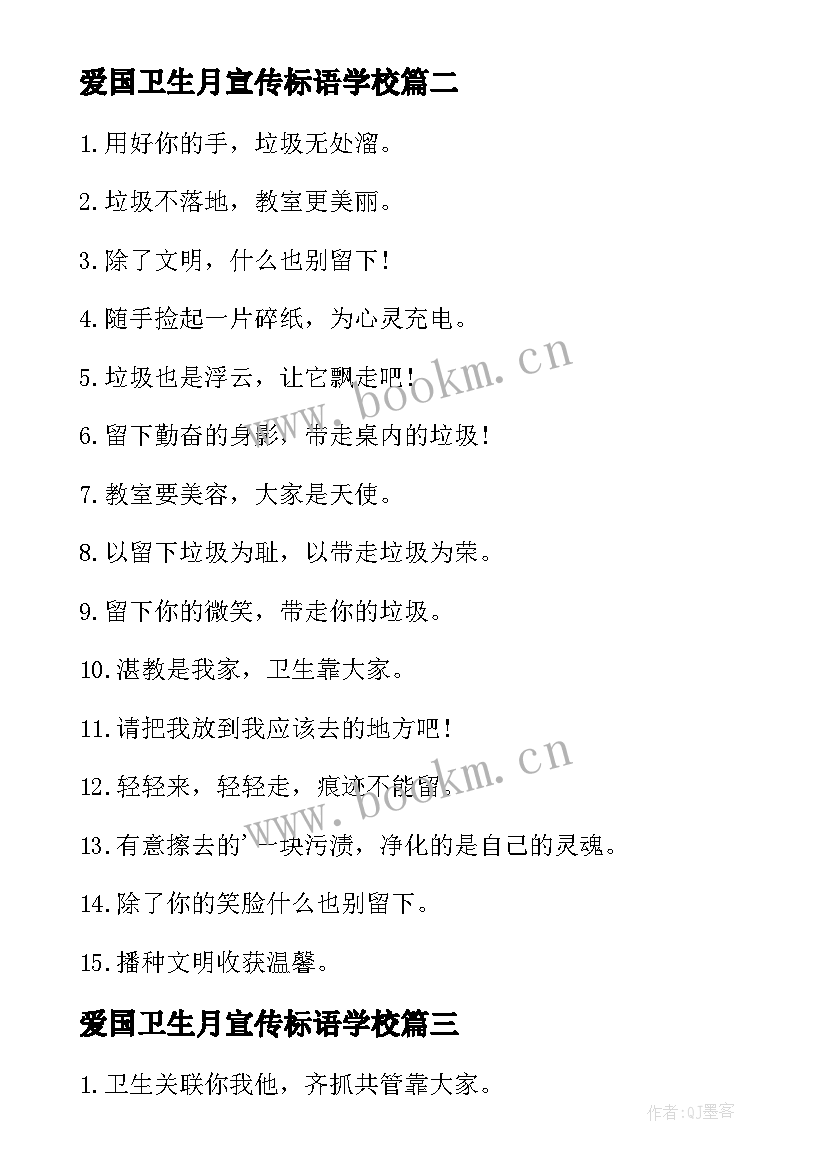 爱国卫生月宣传标语学校篇二

1.用好你的手，垃圾无处溜。

2.垃圾不落地，教室更美丽。

3.除了文明，什么也别留下！

4.随手捡起一片碎纸，为心灵充电。

5.垃圾也是浮云，让它飘走吧！

6.留下勤奋的身影，带走桌内的垃圾！

7.教室要美容，大家是天使。

8.以留下垃圾为耻，以带走垃圾为荣。

9.留下你的微笑，带走你的垃圾。

10.湛教是我家，卫生靠大家。

11.请把我放到我应该去的地方吧！

12.轻轻来，轻轻走，痕迹不能留。

13.有意擦去的'一块污渍，净化的是自己的灵魂。

14.除了你的笑脸什么也别留下。

15.播种文明收获温馨。

爱国卫生月宣传标语学校篇三

1.卫生关联你我他，齐抓共管靠大家。

www.bookm.cn

www.bookm.cn

作者:QJ墨客